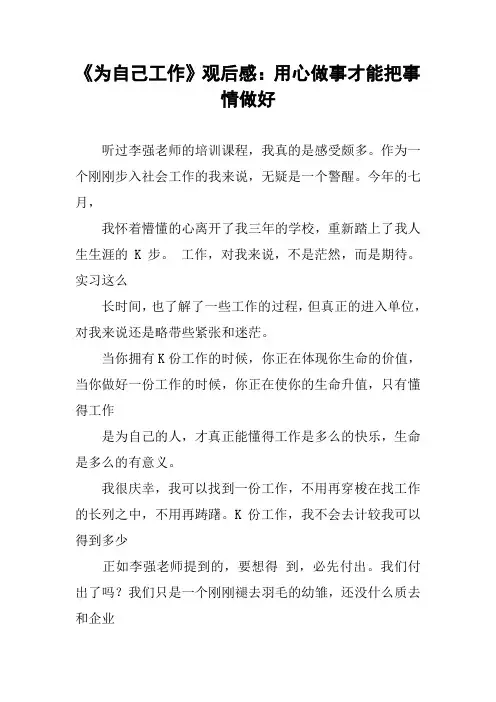 《为自己工作》观后感：用心做事才能把事情做好

听过李强老师的培训课程，我真的是感受颇多。作为一个刚刚步入社会工作的我来说，无疑是一个警醒。今年的七月，

我怀着懵懂的心离开了我三年的学校，重新踏上了我人生生涯的 K 步。 工作，对我来说，不是茫然，而是期待。实习这么

长时间，也了解了一些工作的过程，但真正的进入单位，对我来说还是略带些紧张和迷茫。

当你拥有K份工作的时候，你正在体现你生命的价值，当你做好一份工作的时候，你正在使你的生命升值，只有懂得工作

是为自己的人，才真正能懂得工作是多么的快乐，生命是多么的有意义。

我很庆幸，我可以找到一份工作，不用再穿梭在找工作的长列之中，不用再踌躇。K 份工作，我不会去计较我可以得到多少

正如李强老师提到的，要想得 到，必先付出。我们付出了吗？我们只是一个刚刚褪去羽毛的幼雏，还没什么质去和企业